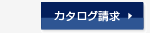 カタログ請求